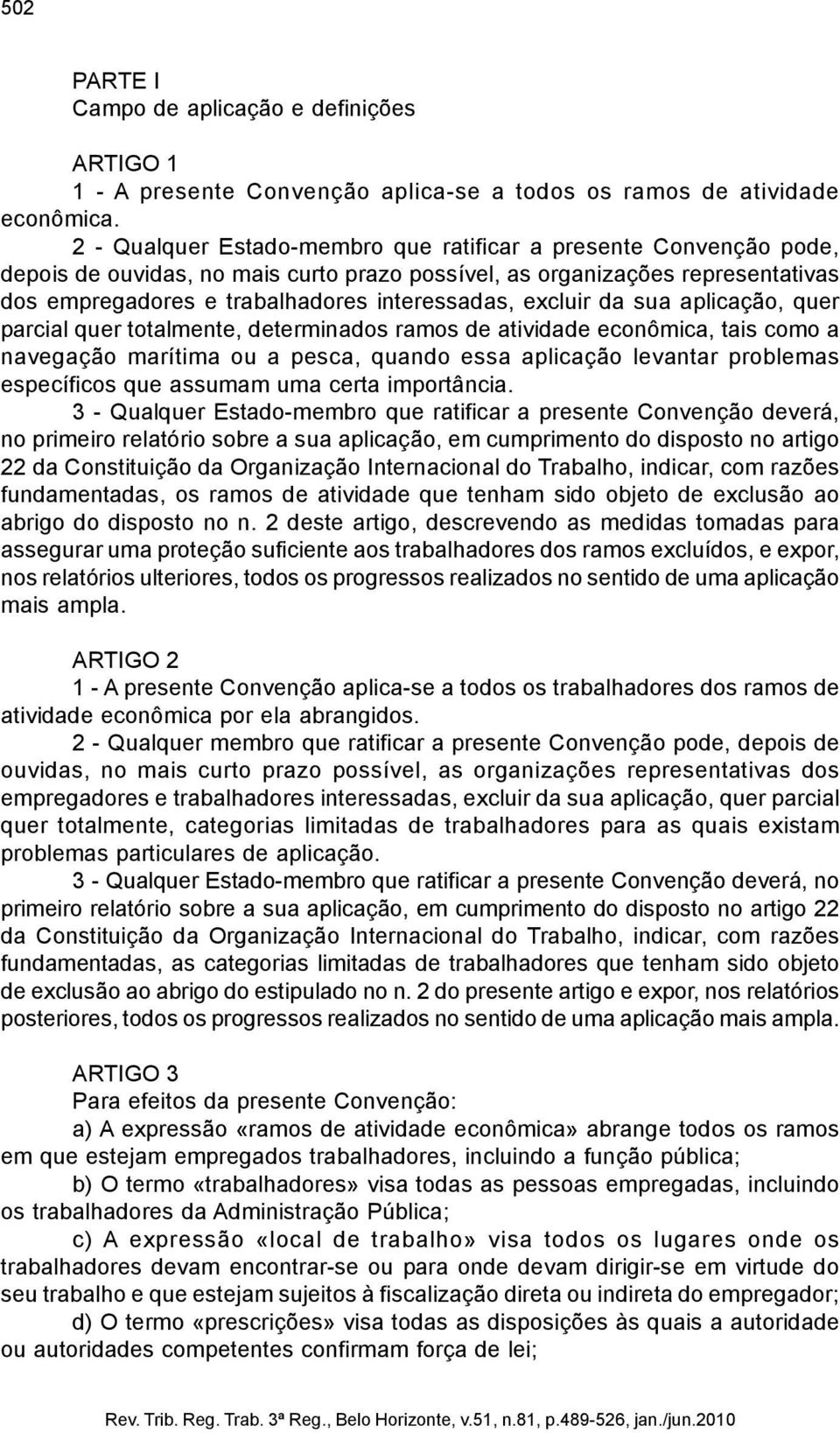 502

PARTE I
Campo de aplicação e definições

ARTIGO 1
1 - A presente Convenção aplica-se a todos os ramos de atividade econômica.
2 - Qualquer Estado-membro que ratificar a presente Convenção pode, depois de ouvidas, no mais curto prazo possível, as organizações representativas dos empregadores e trabalhadores interessadas, excluir da sua aplicação, quer parcial quer totalmente, determinados ramos de atividade econômica, tais como a navegação marítima ou a pesca, quando essa aplicação levantar problemas específicos que assumam uma certa importância.
3 - Qualquer Estado-membro que ratificar a presente Convenção deverá, no primeiro relatório sobre a sua aplicação, em cumprimento do disposto no artigo 22 da Constituição da Organização Internacional do Trabalho, indicar, com razões fundamentadas, os ramos de atividade que tenham sido objeto de exclusão ao abrigo do disposto no n. 2 deste artigo, descrevendo as medidas tomadas para assegurar uma proteção suficiente aos trabalhadores dos ramos excluídos, e expor, nos relatórios ulteriores, todos os progressos realizados no sentido de uma aplicação mais ampla.

ARTIGO 2
1 - A presente Convenção aplica-se a todos os trabalhadores dos ramos de atividade econômica por ela abrangidos.
2 - Qualquer membro que ratificar a presente Convenção pode, depois de ouvidas, no mais curto prazo possível, as organizações representativas dos empregadores e trabalhadores interessadas, excluir da sua aplicação, quer parcial quer totalmente, categorias limitadas de trabalhadores para as quais existam problemas particulares de aplicação.
3 - Qualquer Estado-membro que ratificar a presente Convenção deverá, no primeiro relatório sobre a sua aplicação, em cumprimento do disposto no artigo 22 da Constituição da Organização Internacional do Trabalho, indicar, com razões fundamentadas, as categorias limitadas de trabalhadores que tenham sido objeto de exclusão ao abrigo do estipulado no n. 2 do presente artigo e expor, nos relatórios posteriores, todos os progressos realizados no sentido de uma aplicação mais ampla.

ARTIGO 3
Para efeitos da presente Convenção:
a) A expressão «ramos de atividade econômica» abrange todos os ramos em que estejam empregados trabalhadores, incluindo a função pública;
b) O termo «trabalhadores» visa todas as pessoas empregadas, incluindo os trabalhadores da Administração Pública;
c) A expressão «local de trabalho» visa todos os lugares onde os trabalhadores devam encontrar-se ou para onde devam dirigir-se em virtude do seu trabalho e que estejam sujeitos à fiscalização direta ou indireta do empregador;
d) O termo «prescrições» visa todas as disposições às quais a autoridade ou autoridades competentes confirmam força de lei;

Rev. Trib. Reg. Trab. 3ª Reg., Belo Horizonte, v.51, n.81, p.489-526, jan./jun.2010